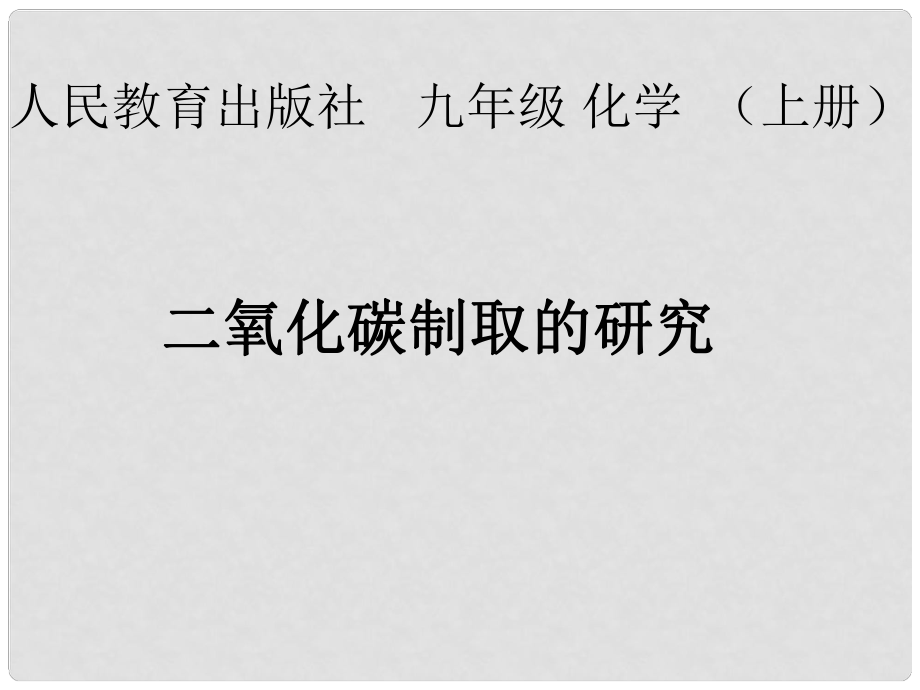 人民教育出版社　九年级 化学　（上册）

二氧化碳制取的研究